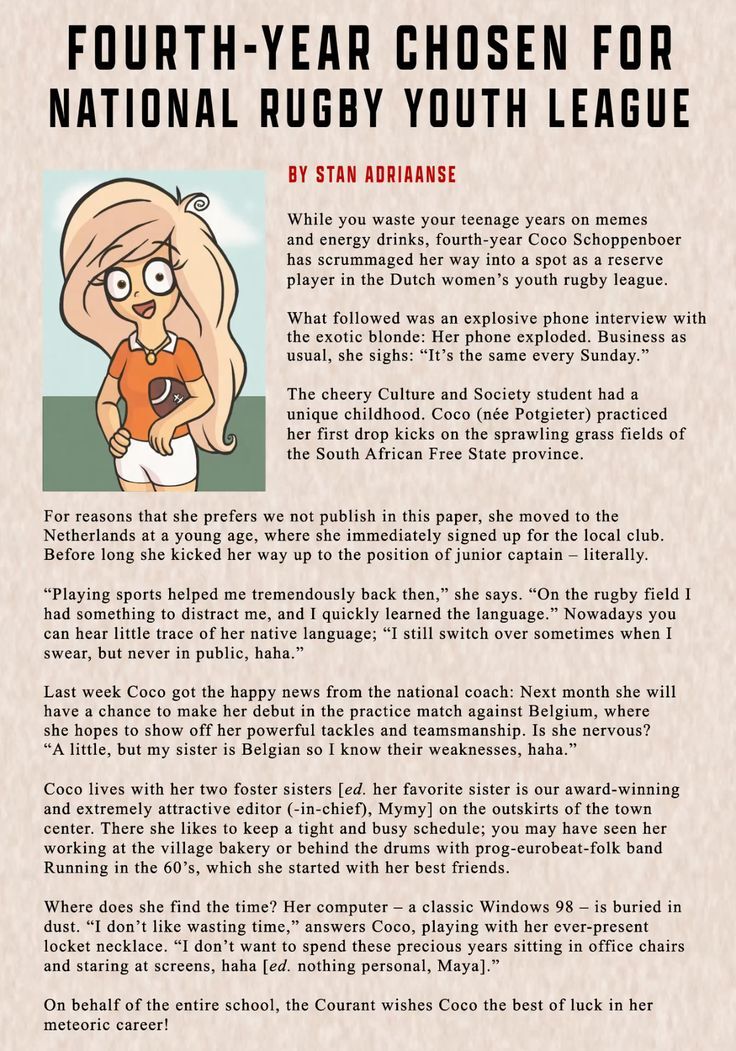 FOURTH-YEAR CHOSEN FOR NATIONAL RUGBY YOUTH LEAGUE

BY STAN ADRIAANSE

While you waste your teenage years on memes and energy drinks, fourth-year Coco Schoppenboer has scrummaged her way into a spot as a reserve player in the Dutch women's youth rugby league.

What followed was an explosive phone interview with the exotic blonde: Her phone exploded. Business as usual, she sighs: "It's the same every Sunday."

The cheery Culture and Society student had a unique childhood. Coco (née Potgieter) practiced her first drop kicks on the sprawling grass fields of the South African Free State province.

For reasons that she prefers we not publish in this paper, she moved to the Netherlands at a young age, where she immediately signed up for the local club. Before long she kicked her way up to the position of junior captain – literally.

"Playing sports helped me tremendously back then," she says. "On the rugby field I had something to distract me, and I quickly learned the language." Nowadays you can hear little trace of her native language; "I still switch over sometimes when I swear, but never in public, haha."

Last week Coco got the happy news from the national coach: Next month she will have a chance to make her debut in the practice match against Belgium, where she hopes to show off her powerful tackles and teamsmanship. Is she nervous? "A little, but my sister is Belgian so I know their weaknesses, haha."

Coco lives with her two foster sisters [ed. her favorite sister is our award-winning and extremely attractive editor (-in-chief), Mymy] on the outskirts of the town center. There she likes to keep a tight and busy schedule; you may have seen her working at the village bakery or behind the drums with prog-eurobeat-folk band Running in the 60's, which she started with her best friends.

Where does she find the time? Her computer – a classic Windows 98 – is buried in dust. "I don't like wasting time," answers Coco, playing with her ever-present locket necklace. "I don't want to spend these precious years sitting in office chairs and staring at screens, haha [ed. nothing personal, Maya]."

On behalf of the entire school, the Courant wishes Coco the best of luck in her meteoric career!